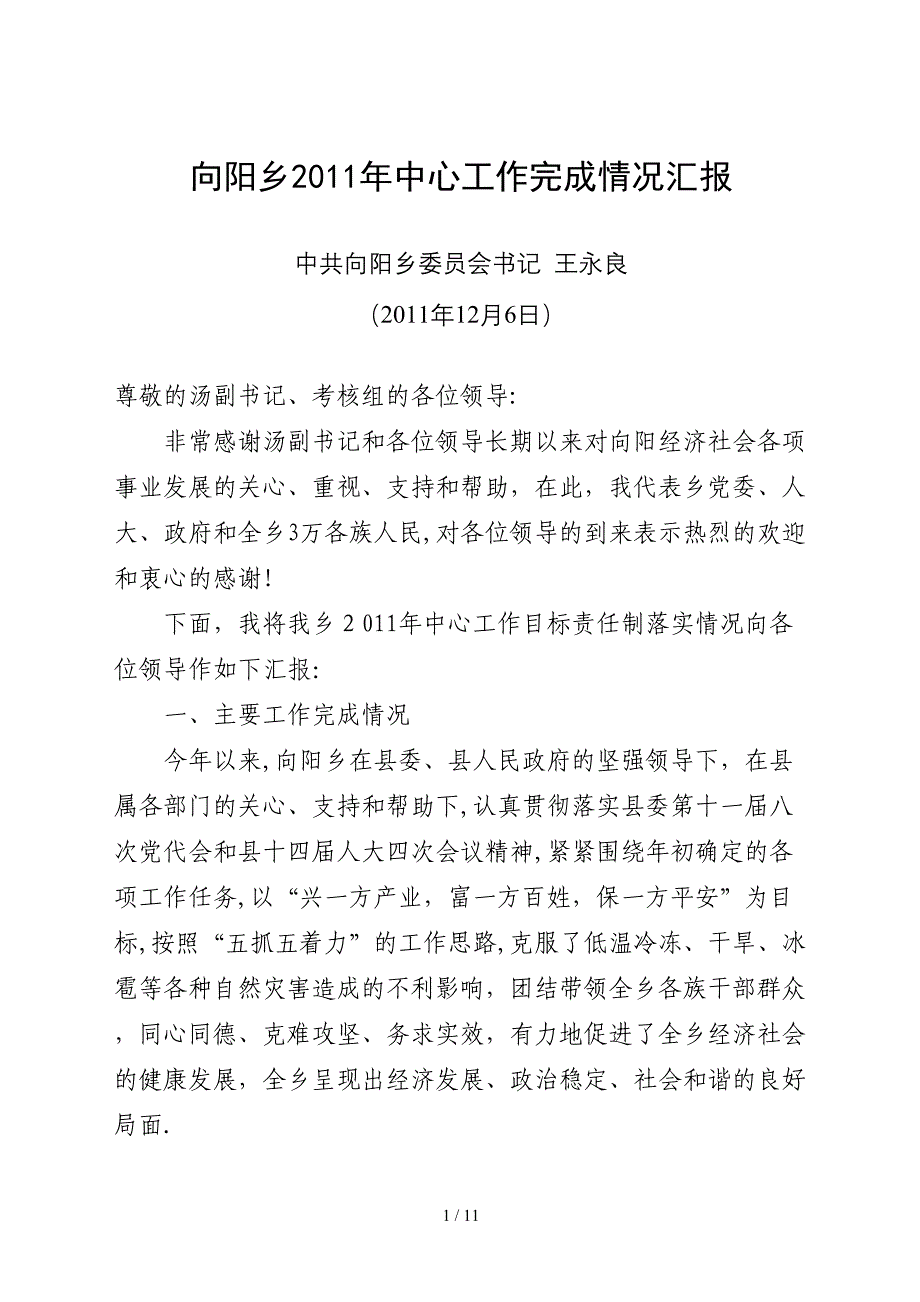 向阳乡2011年中心工作完成情况汇报

中共向阳乡委员会书记 王永良

（2011年12月6日）

尊敬的汤副书记、考核组的各位领导:

非常感谢汤副书记和各位领导长期以来对向阳经济社会各项事业发展的关心、重视、支持和帮助，在此，我代表乡党委、人大、政府和全乡3万各族人民,对各位领导的到来表示热烈的欢迎和衷心的感谢!

下面，我将我乡２011年中心工作目标责任制落实情况向各位领导作如下汇报:

一、主要工作完成情况

今年以来,向阳乡在县委、县人民政府的坚强领导下，在县属各部门的关心、支持和帮助下,认真贯彻落实县委第十一届八次党代会和县十四届人大四次会议精神,紧紧围绕年初确定的各项工作任务,以“兴一方产业，富一方百姓，保一方平安”为目标,按照“五抓五着力”的工作思路,克服了低温冷冻、干旱、冰雹等各种自然灾害造成的不利影响，团结带领全乡各族干部群众，同心同德、克难攻坚、务求实效，有力地促进了全乡经济社会的健康发展，全乡呈现出经济发展、政治稳定、社会和谐的良好局面.

1 / 11